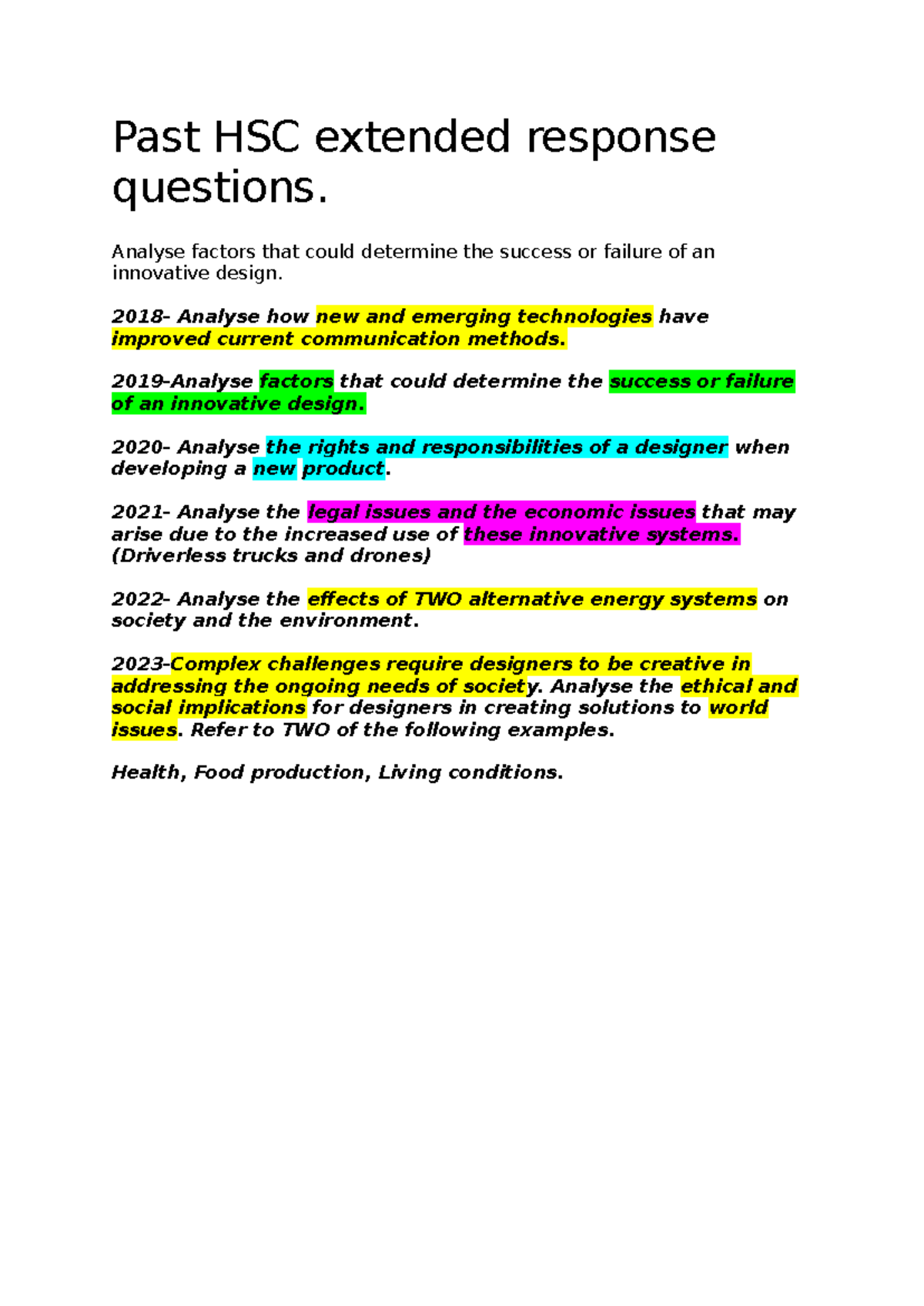 Past HSC extended response questions.

Analyse factors that could determine the success or failure of an innovative design.

2018- Analyse how new and emerging technologies have improved current communication methods.

2019-Analyse factors that could determine the success or failure of an innovative design.

2020- Analyse the rights and responsibilities of a designer when developing a new product.

2021- Analyse the legal issues and the economic issues that may arise due to the increased use of these innovative systems. (Driverless trucks and drones)

2022- Analyse the effects of TWO alternative energy systems on society and the environment.

2023-Complex challenges require designers to be creative in addressing the ongoing needs of society. Analyse the ethical and social implications for designers in creating solutions to world issues. Refer to TWO of the following examples.

Health, Food production, Living conditions.